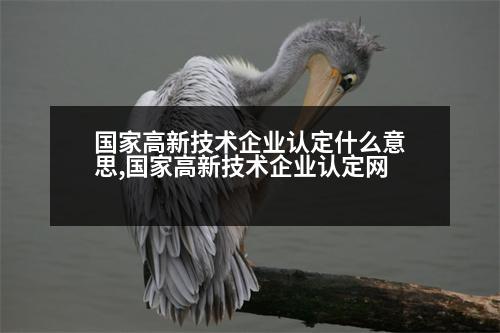 国家高新技术企业认定什么意思,国家高新技术企业认定网